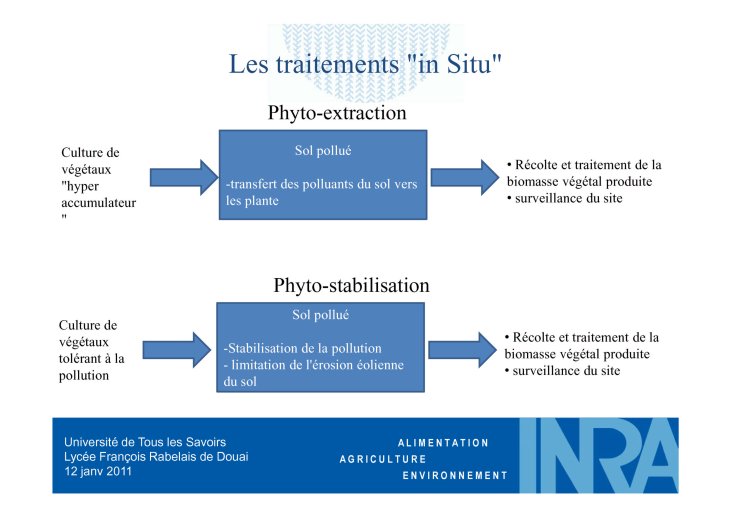 Les traitements "in Situ"

Phyto-extraction

Culture de végétaux "hyper accumulateur "

Sol pollué

-transfert des polluants du sol vers les plante

• Récolte et traitement de la biomasse végétal produite
• surveillance du site

Phyto-stabilisation

Culture de végétaux tolérant à la pollution

Sol pollué

-Stabilisation de la pollution
- limitation de l'érosion éolienne du sol

• Récolte et traitement de la biomasse végétal produite
• surveillance du site

Université de Tous les Savoirs
Lycée François Rabelais de Douai
12 janv 2011

ALIMENTATION
AGRICULTURE
ENVIRONNEMENT

INRA